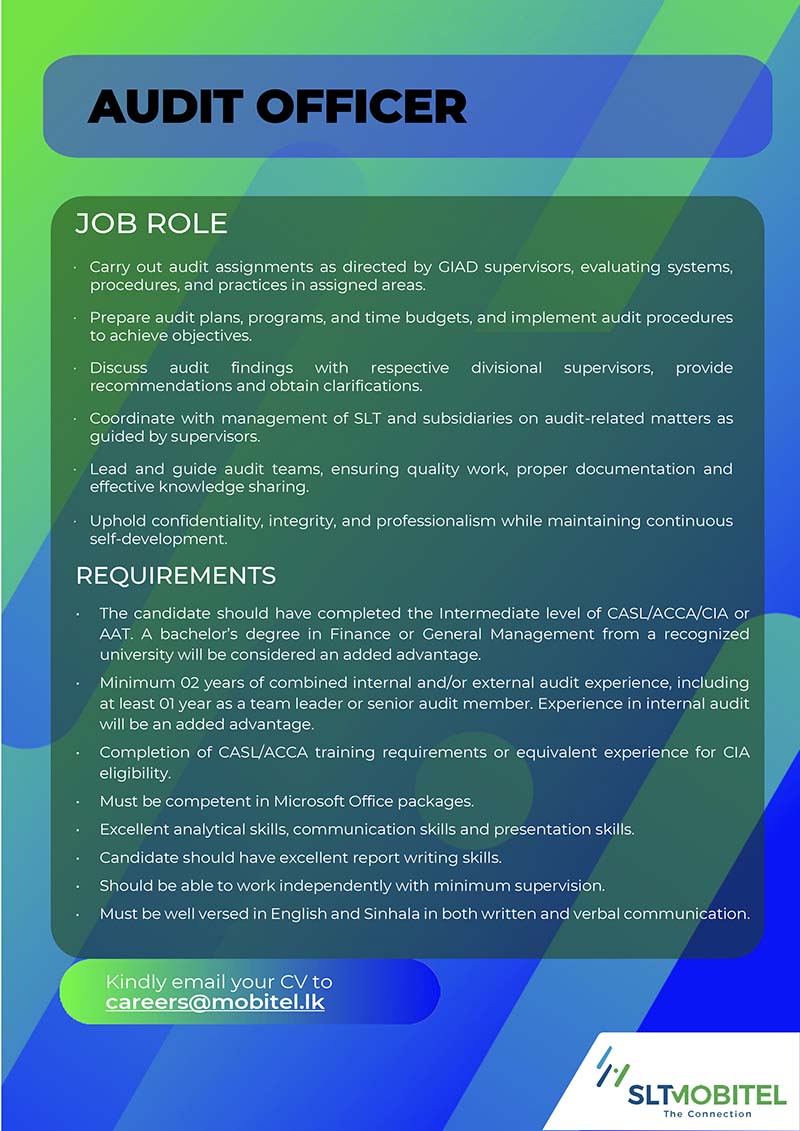 AUDIT OFFICER

JOB ROLE

· Carry out audit assignments as directed by GIAD supervisors, evaluating systems, procedures, and practices in assigned areas.

· Prepare audit plans, programs, and time budgets, and implement audit procedures to achieve objectives.

· Discuss audit findings with respective divisional supervisors, provide recommendations and obtain clarifications.

· Coordinate with management of SLT and subsidiaries on audit-related matters as guided by supervisors.

· Lead and guide audit teams, ensuring quality work, proper documentation and effective knowledge sharing.

· Uphold confidentiality, integrity, and professionalism while maintaining continuous self-development.

REQUIREMENTS

• The candidate should have completed the Intermediate level of CASL/ACCA/CIA or AAT. A bachelor's degree in Finance or General Management from a recognized university will be considered an added advantage.

• Minimum 02 years of combined internal and/or external audit experience, including at least 01 year as a team leader or senior audit member. Experience in internal audit will be an added advantage.

• Completion of CASL/ACCA training requirements or equivalent experience for CIA eligibility.

• Must be competent in Microsoft Office packages.

• Excellent analytical skills, communication skills and presentation skills.

• Candidate should have excellent report writing skills.

• Should be able to work independently with minimum supervision.

• Must be well versed in English and Sinhala in both written and verbal communication.

Kindly email your CV to
careers@mobitel.lk

SLTMOBITEL
The Connection